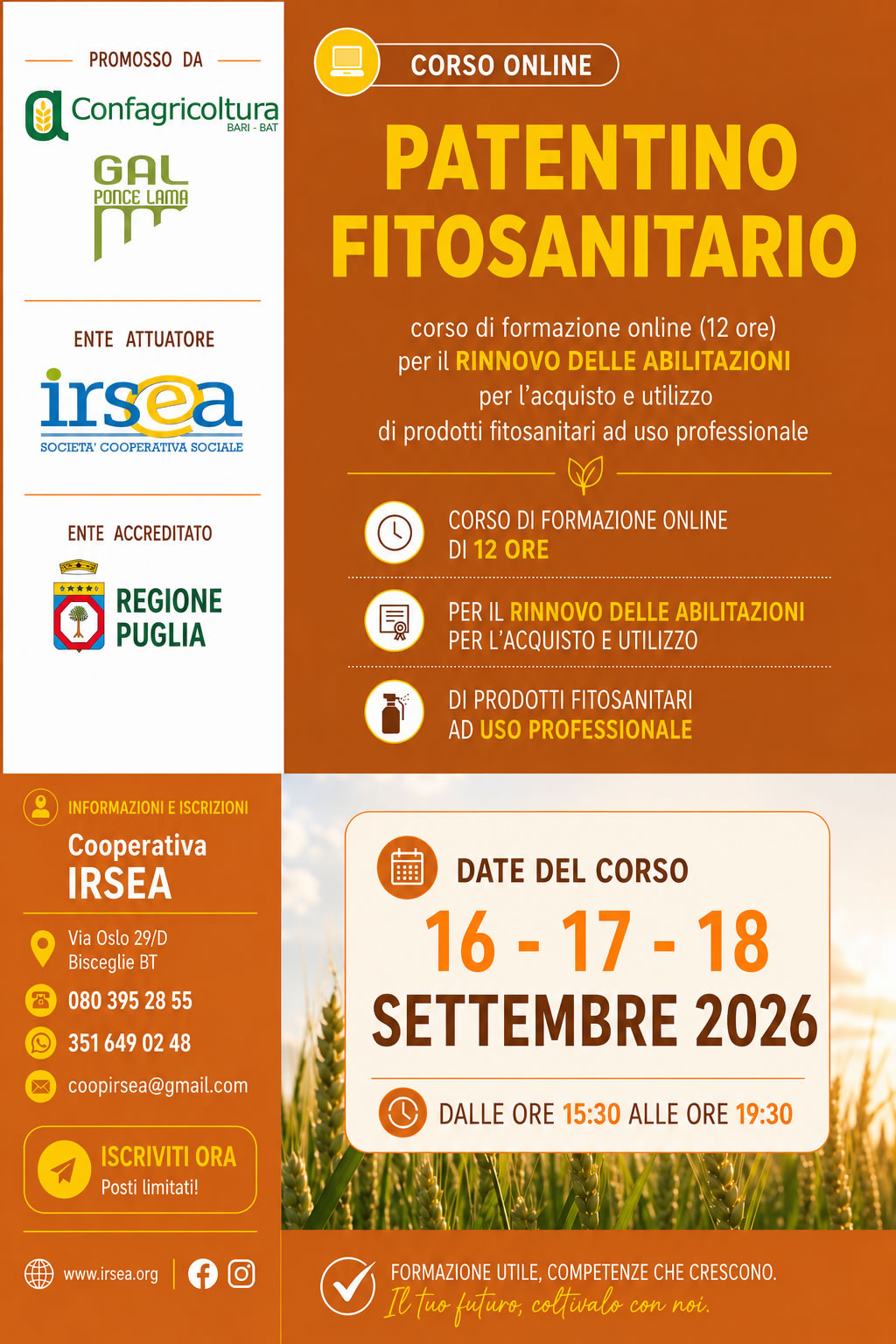 PROMOSSO DA

Confagricoltura
BARI - BAT

GAL
PONCE LAMA

ENTE ATTUATORE

irsea
SOCIETA' COOPERATIVA SOCIALE

ENTE ACCREDITATO

REGIONE
PUGLIA

CORSO ONLINE

PATENTINO FITOSANITARIO

corso di formazione online (12 ore) per il RINNOVO DELLE ABILITAZIONI per l'acquisto e utilizzo di prodotti fitosanitari ad uso professionale

CORSO DI FORMAZIONE ONLINE DI 12 ORE

PER IL RINNOVO DELLE ABILITAZIONI PER L'ACQUISTO E UTILIZZO

DI PRODOTTI FITOSANITARI AD USO PROFESSIONALE

INFORMAZIONI E ISCRIZIONI

Cooperativa
IRSEA

Via Oslo 29/D
Bisceglie BT

080 395 28 55

351 649 02 48

coopirsea@gmail.com

ISCRIVITI ORA
Posti limitati!

www.irsea.org

DATE DEL CORSO

16 - 17 - 18
SETTEMBRE 2026

DALLE ORE 15:30 ALLE ORE 19:30

FORMAZIONE UTILE, COMPETENZE CHE CRESCONO.
Il tuo futuro, coltivalo con noi.